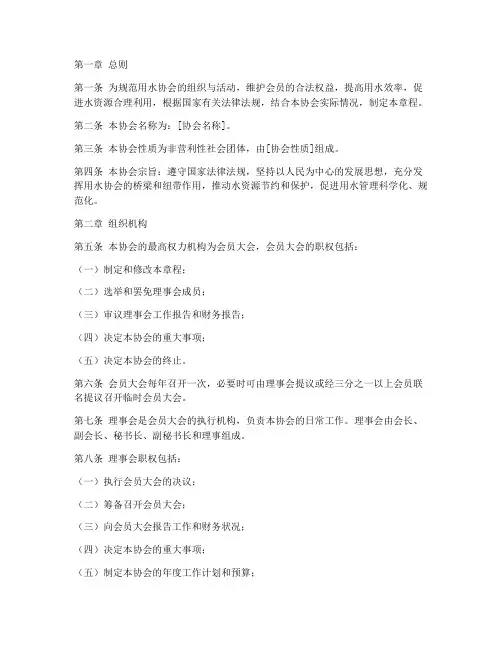 第一章 总则

第一条 为规范用水协会的组织与活动，维护会员的合法权益，提高用水效率，促进水资源合理利用，根据国家有关法律法规，结合本协会实际情况，制定本章程。

第二条 本协会名称为：[协会名称]。

第三条 本协会性质为非营利性社会团体，由[协会性质]组成。

第四条 本协会宗旨：遵守国家法律法规，坚持以人民为中心的发展思想，充分发挥用水协会的桥梁和纽带作用，推动水资源节约和保护，促进用水管理科学化、规范化。

第二章 组织机构

第五条 本协会的最高权力机构为会员大会，会员大会的职权包括：

（一）制定和修改本章程；

（二）选举和罢免理事会成员；

（三）审议理事会工作报告和财务报告；

（四）决定本协会的重大事项；

（五）决定本协会的终止。

第六条 会员大会每年召开一次，必要时可由理事会提议或经三分之一以上会员联名提议召开临时会员大会。

第七条 理事会是会员大会的执行机构，负责本协会的日常工作。理事会由会长、副会长、秘书长、副秘书长和理事组成。

第八条 理事会职权包括：

（一）执行会员大会的决议；

（二）筹备召开会员大会；

（三）向会员大会报告工作和财务状况；

（四）决定本协会的重大事项；

（五）制定本协会的年度工作计划和预算；